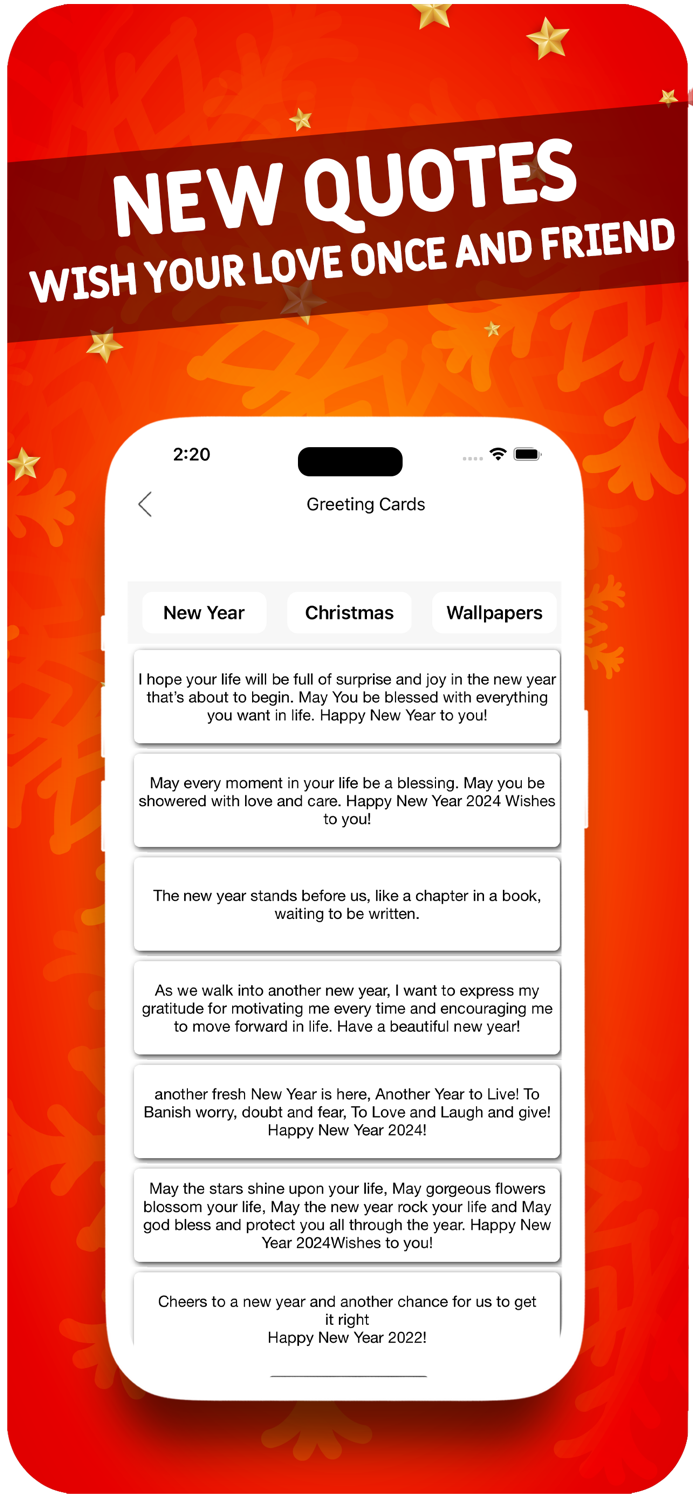 NEW QUOTES
WISH YOUR LOVE ONCE AND FRIEND

2:20

Greeting Cards

New Year
Christmas
Wallpapers

I hope your life will be full of surprise and joy in the new year that's about to begin. May You be blessed with everything you want in life. Happy New Year to you!

May every moment in your life be a blessing. May you be showered with love and care. Happy New Year 2024 Wishes to you!

The new year stands before us, like a chapter in a book, waiting to be written.

As we walk into another new year, I want to express my gratitude for motivating me every time and encouraging me to move forward in life. Have a beautiful new year!

another fresh New Year is here, Another Year to Live! To Banish worry, doubt and fear, To Love and Laugh and give! Happy New Year 2024!

May the stars shine upon your life, May gorgeous flowers blossom your life, May the new year rock your life and May god bless and protect you all through the year. Happy New Year 2024Wishes to you!

Cheers to a new year and another chance for us to get it right
Happy New Year 2022!